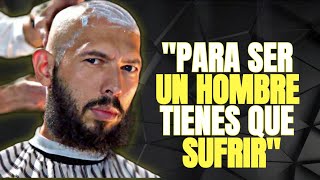 "PARA SER UN HOMBRE TIENES QUE SUFRIR"